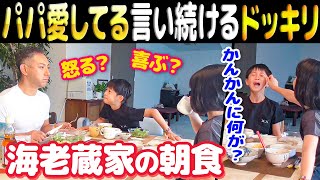 パパ愛してる言い続けるドッキリ

怒る？

喜ぶ？

かんかんに何が？

海老蔵家の朝食